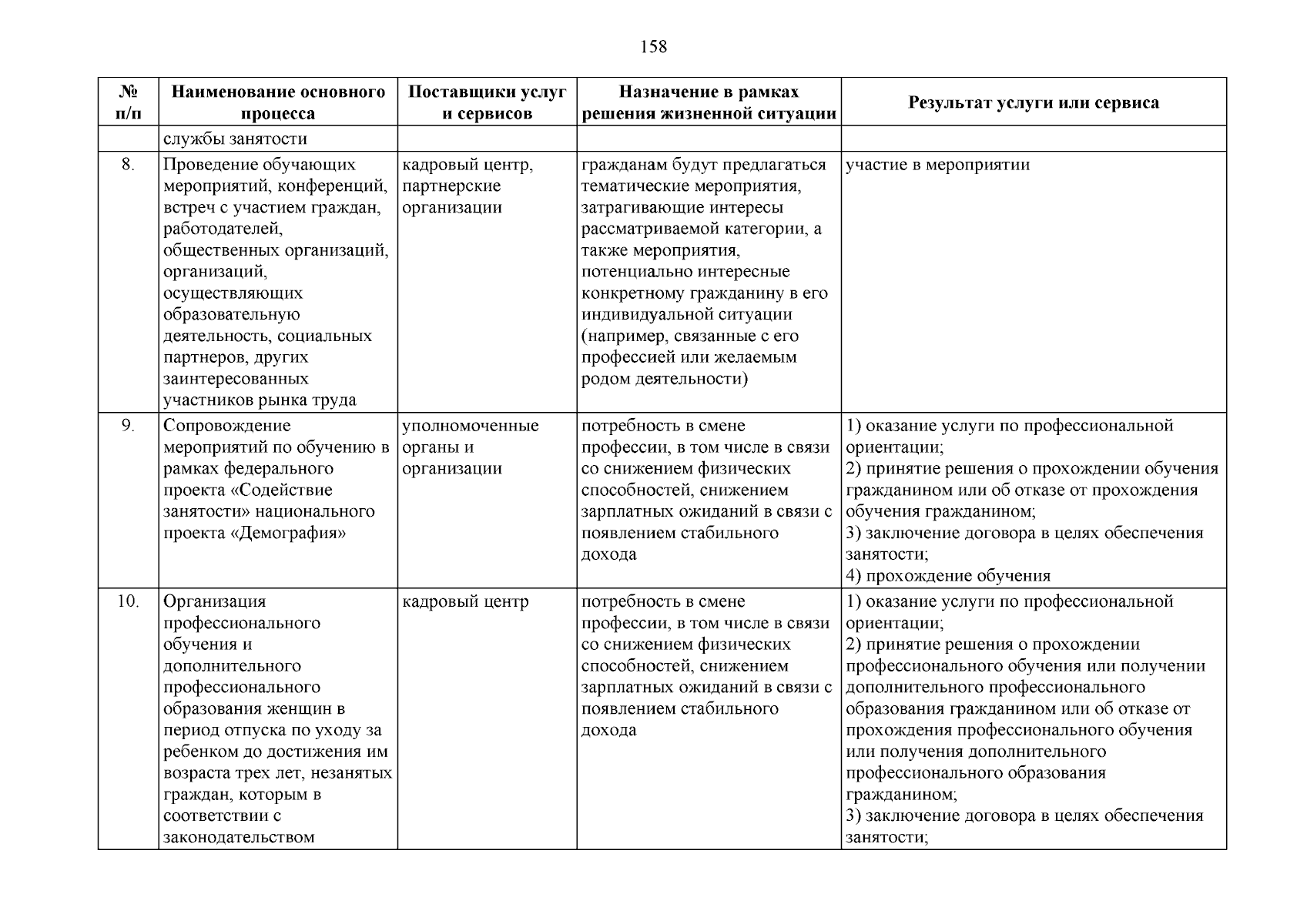 158

| № п/п | Наименование основного процесса | Поставщики услуг и сервисов | Назначение в рамках решения жизненной ситуации | Результат услуги или сервиса |
|---|---|---|---|---|
| | службы занятости | | | |
| 8. | Проведение обучающих мероприятий, конференций, встреч с участием граждан, работодателей, общественных организаций, организаций, осуществляющих образовательную деятельность, социальных партнеров, других заинтересованных участников рынка труда | кадровый центр, партнерские организации | гражданам будут предлагаться тематические мероприятия, затрагивающие интересы рассматриваемой категории, а также мероприятия, потенциально интересные конкретному гражданину в его индивидуальной ситуации (например, связанные с его профессией или желаемым родом деятельности) | участие в мероприятии |
| 9. | Сопровождение мероприятий по обучению в рамках федерального проекта «Содействие занятости» национального проекта «Демография» | уполномоченные органы и организации | потребность в смене профессии, в том числе в связи со снижением физических способностей, снижением зарплатных ожиданий в связи с появлением стабильного дохода | 1) оказание услуги по профессиональной ориентации; 2) принятие решения о прохождении обучения гражданином или об отказе от прохождения обучения гражданином; 3) заключение договора в целях обеспечения занятости; 4) прохождение обучения |
| 10. | Организация профессионального обучения и дополнительного профессионального образования женщин в период отпуска по уходу за ребенком до достижения им возраста трех лет, незанятых граждан, которым в соответствии с законодательством | кадровый центр | потребность в смене профессии, в том числе в связи со снижением физических способностей, снижением зарплатных ожиданий в связи с появлением стабильного дохода | 1) оказание услуги по профессиональной ориентации; 2) принятие решения о прохождении профессионального обучения или получении дополнительного профессионального образования гражданином или об отказе от прохождения профессионального обучения или получения дополнительного профессионального образования гражданином; 3) заключение договора в целях обеспечения занятости; |